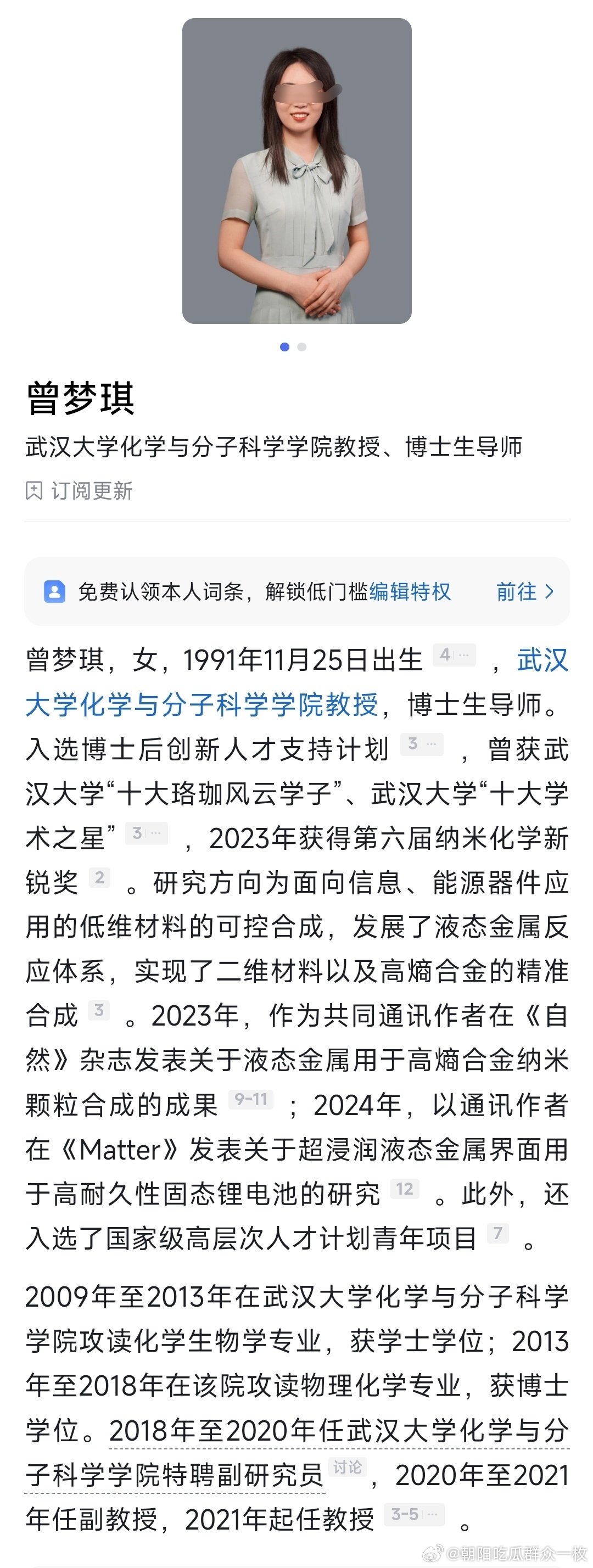 曾梦琪

武汉大学化学与分子科学学院教授、博士生导师

订阅更新

免费认领本人词条，解锁低门槛编辑特权 前往 >

曾梦琪，女，1991年11月25日出生 4 ，武汉大学化学与分子科学学院教授，博士生导师。入选博士后创新人才支持计划 3 ，曾获武汉大学“十大珞珈风云学子”、武汉大学“十大学术之星” 3 ，2023年获得第六届纳米化学新锐奖 2 。研究方向为面向信息、能源器件应用的低维材料的可控合成，发展了液态金属反应体系，实现了二维材料以及高熵合金的精准合成 3 。2023年，作为共同通讯作者在《自然》杂志发表关于液态金属用于高熵合金纳米颗粒合成的成果 9-11 ；2024年，以通讯作者在《Matter》发表关于超浸润液态金属界面用于高耐久性固态锂电池的研究 12 。此外，还入选了国家级高层次人才计划青年项目 7 。

2009年至2013年在武汉大学化学与分子科学学院攻读化学生物学专业，获学士学位；2013年至2018年在该院攻读物理化学专业，获博士学位。2018年至2020年任武汉大学化学与分子科学学院特聘副研究员 讨论 ，2020年至2021年任副教授，2021年起任教授 3-5 。

@朝阳吃瓜群众一枚